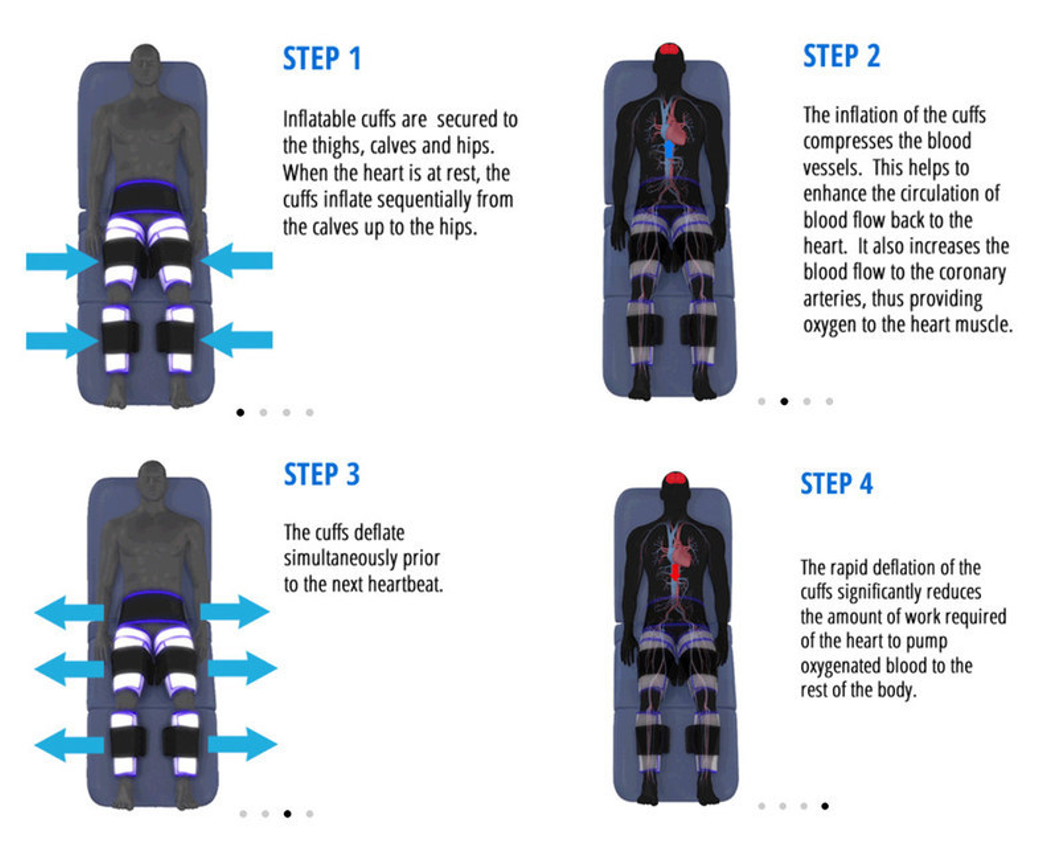 STEP 1

Inflatable cuffs are secured to the thighs, calves and hips. When the heart is at rest, the cuffs inflate sequentially from the calves up to the hips.

STEP 2

The inflation of the cuffs compresses the blood vessels. This helps to enhance the circulation of blood flow back to the heart. It also increases the blood flow to the coronary arteries, thus providing oxygen to the heart muscle.

STEP 3

The cuffs deflate simultaneously prior to the next heartbeat.

STEP 4

The rapid deflation of the cuffs significantly reduces the amount of work required of the heart to pump oxygenated blood to the rest of the body.